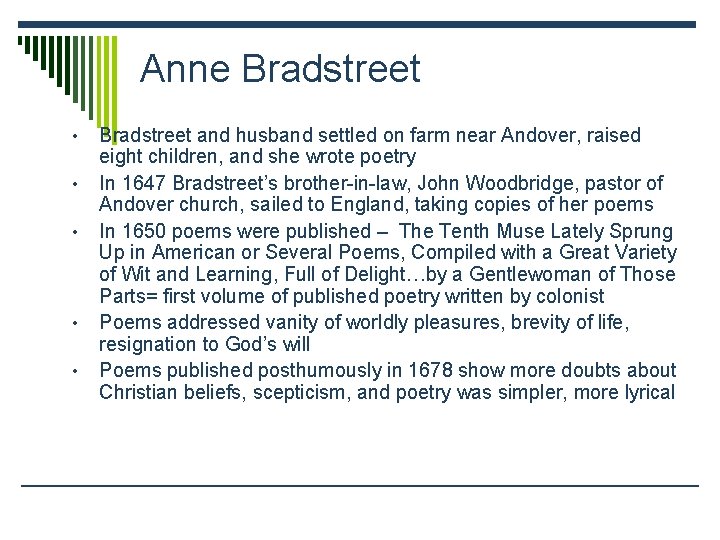 Anne Bradstreet

• Bradstreet and husband settled on farm near Andover, raised eight children, and she wrote poetry
• In 1647 Bradstreet's brother-in-law, John Woodbridge, pastor of Andover church, sailed to England, taking copies of her poems
• In 1650 poems were published – The Tenth Muse Lately Sprung Up in American or Several Poems, Compiled with a Great Variety of Wit and Learning, Full of Delight…by a Gentlewoman of Those Parts= first volume of published poetry written by colonist
• Poems addressed vanity of worldly pleasures, brevity of life, resignation to God's will
• Poems published posthumously in 1678 show more doubts about Christian beliefs, scepticism, and poetry was simpler, more lyrical